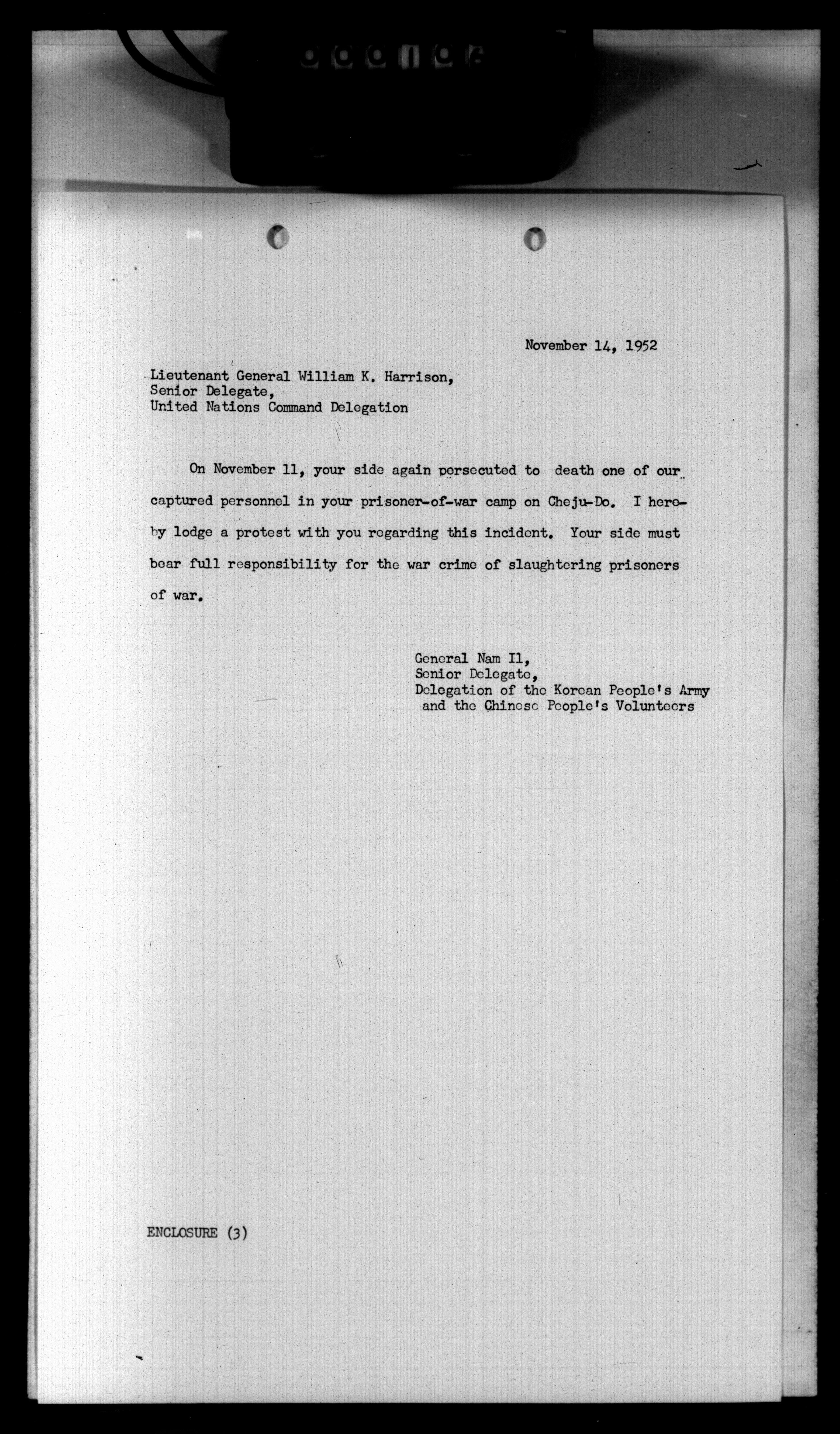 November 14, 1952

Lieutenant General William K. Harrison,
Senior Delegate,
United Nations Command Delegation

On November 11, your side again persecuted to death one of our captured personnel in your prisoner-of-war camp on Cheju-Do. I hereby lodge a protest with you regarding this incident. Your side must bear full responsibility for the war crime of slaughtering prisoners of war.

General Nam Il,
Senior Delegate,
Delegation of the Korean People's Army and the Chinese People's Volunteers

ENCLOSURE (3)